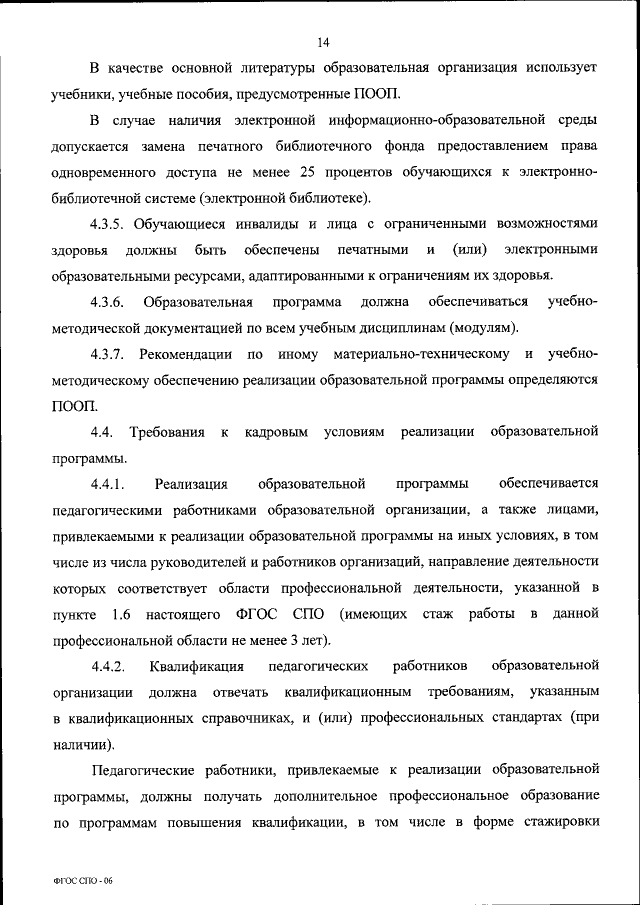 14

В качестве основной литературы образовательная организация использует учебники, учебные пособия, предусмотренные ПООП.

В случае наличия электронной информационно-образовательной среды допускается замена печатного библиотечного фонда предоставлением права одновременного доступа не менее 25 процентов обучающихся к электронно-библиотечной системе (электронной библиотеке).

4.3.5. Обучающиеся инвалиды и лица с ограниченными возможностями здоровья должны быть обеспечены печатными и (или) электронными образовательными ресурсами, адаптированными к ограничениям их здоровья.

4.3.6. Образовательная программа должна обеспечиваться учебно-методической документацией по всем учебным дисциплинам (модулям).

4.3.7. Рекомендации по иному материально-техническому и учебно-методическому обеспечению реализации образовательной программы определяются ПООП.

4.4. Требования к кадровым условиям реализации образовательной программы.

4.4.1. Реализация образовательной программы обеспечивается педагогическими работниками образовательной организации, а также лицами, привлекаемыми к реализации образовательной программы на иных условиях, в том числе из числа руководителей и работников организаций, направление деятельности которых соответствует области профессиональной деятельности, указанной в пункте 1.6 настоящего ФГОС СПО (имеющих стаж работы в данной профессиональной области не менее 3 лет).

4.4.2. Квалификация педагогических работников образовательной организации должна отвечать квалификационным требованиям, указанным в квалификационных справочниках, и (или) профессиональных стандартах (при наличии).

Педагогические работники, привлекаемые к реализации образовательной программы, должны получать дополнительное профессиональное образование по программам повышения квалификации, в том числе в форме стажировки

ФГОС СПО - 06